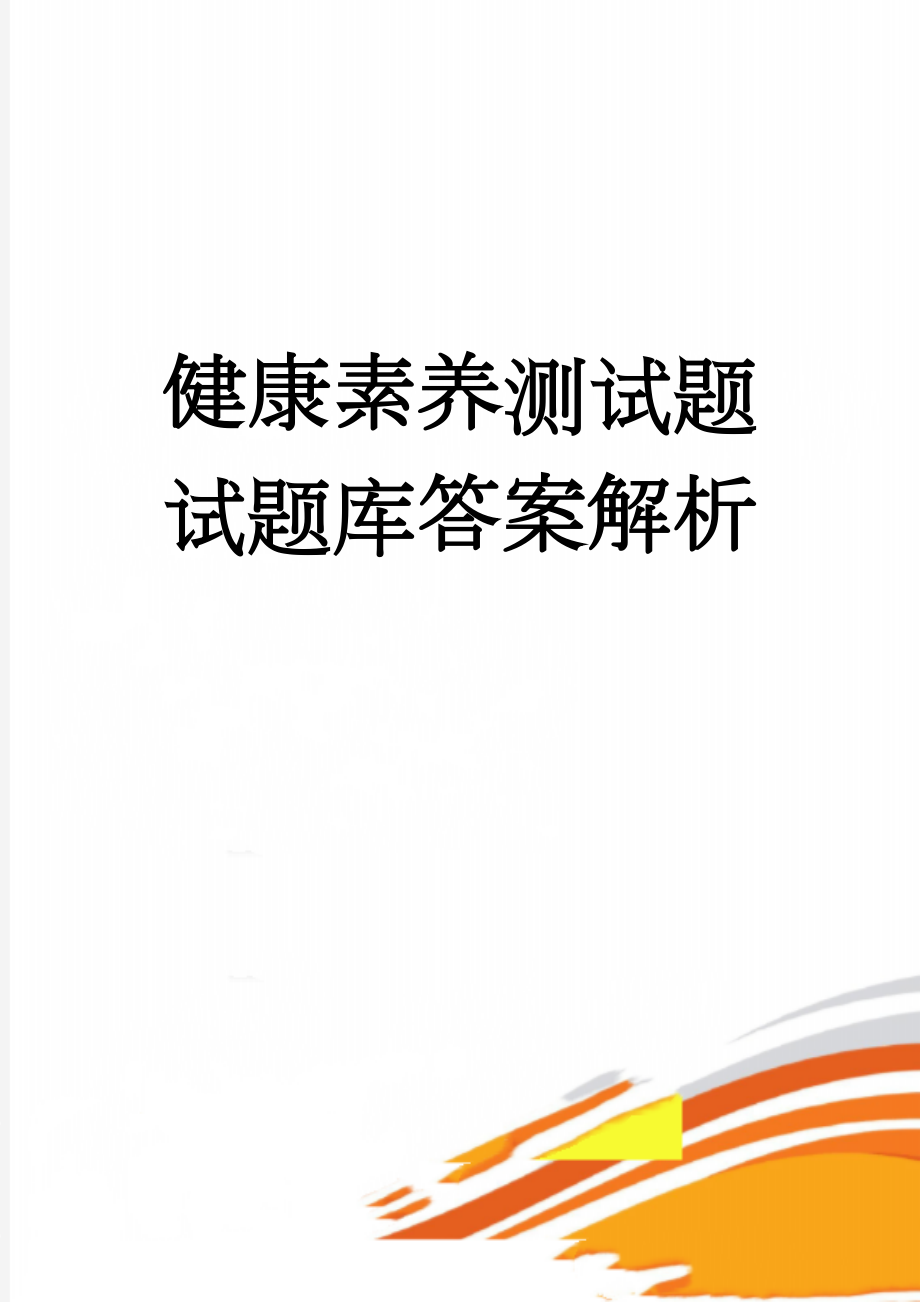 健康素养测试题试题库答案解析